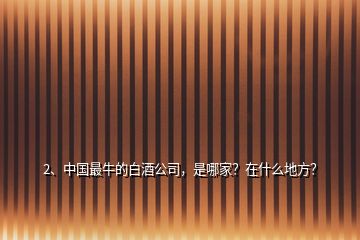 2、中国最牛的白酒公司，是哪家？在什么地方？